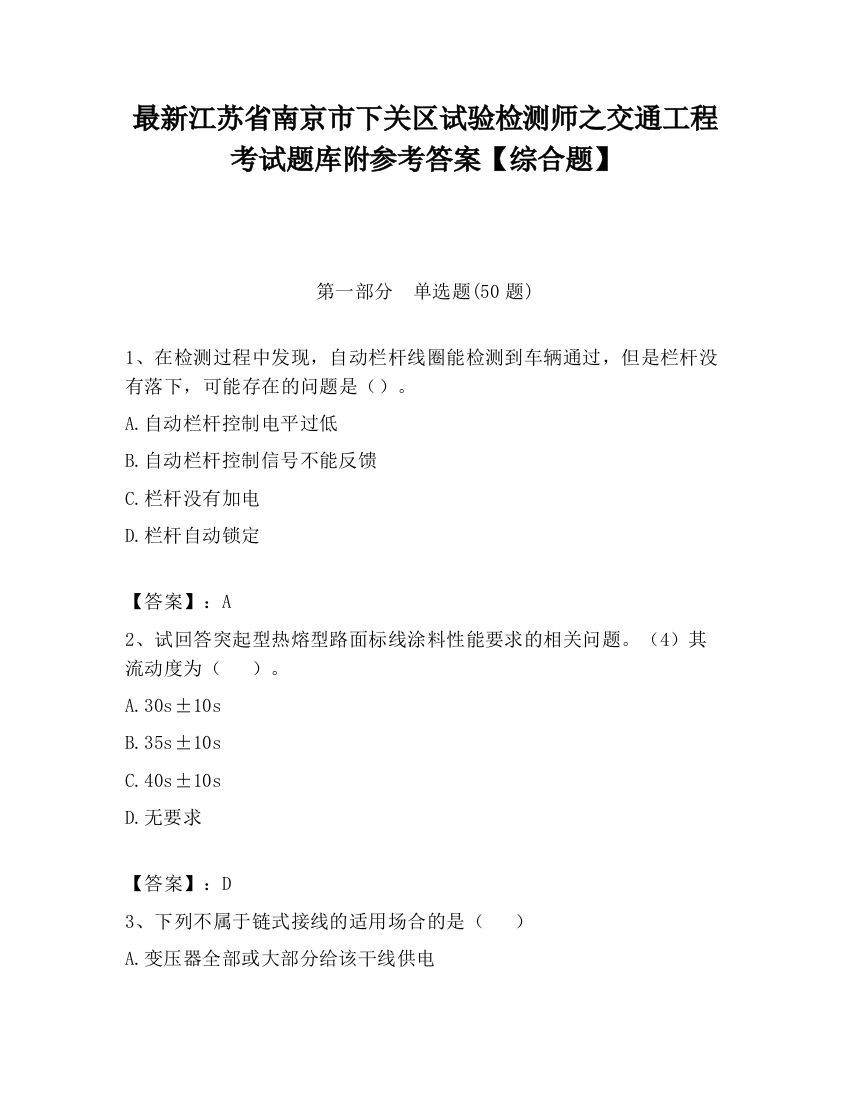 最新江苏省南京市下关区试验检测师之交通工程考试题库附参考答案【综合题】

第一部分　单选题(50 题)

1、在检测过程中发现，自动栏杆线圈能检测到车辆通过，但是栏杆没有落下，可能存在的问题是（）。

A.自动栏杆控制电平过低

B.自动栏杆控制信号不能反馈

C.栏杆没有加电

D.栏杆自动锁定

【答案】：A

2、试回答突起型热熔型路面标线涂料性能要求的相关问题。（4）其流动度为（　　）。

A.30s±10s

B.35s±10s

C.40s±10s

D.无要求

【答案】：D

3、下列不属于链式接线的适用场合的是（　　）

A.变压器全部或大部分给该干线供电